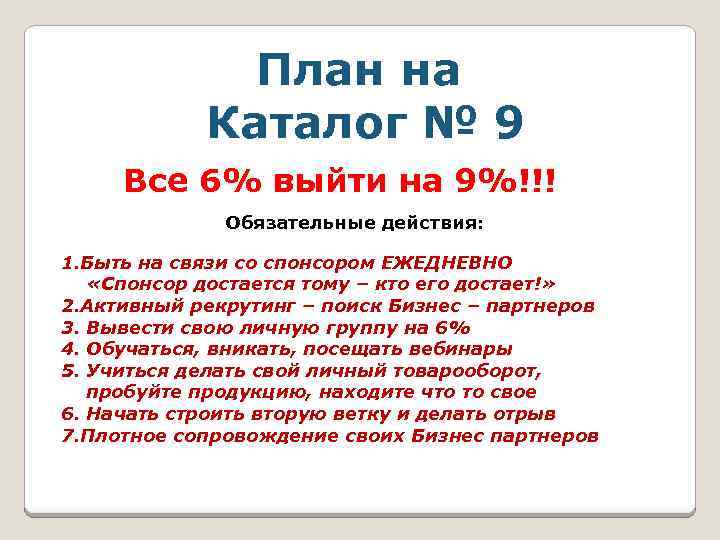 План на
Каталог № 9

Все 6% выйти на 9%!!!

Обязательные действия:

1.Быть на связи со спонсором ЕЖЕДНЕВНО
«Спонсор достается тому – кто его достает!»
2.Активный рекрутинг – поиск Бизнес – партнеров
3. Вывести свою личную группу на 6%
4. Обучаться, вникать, посещать вебинары
5. Учиться делать свой личный товарооборот, пробуйте продукцию, находите что то свое
6. Начать строить вторую ветку и делать отрыв
7.Плотное сопровождение своих Бизнес партнеров